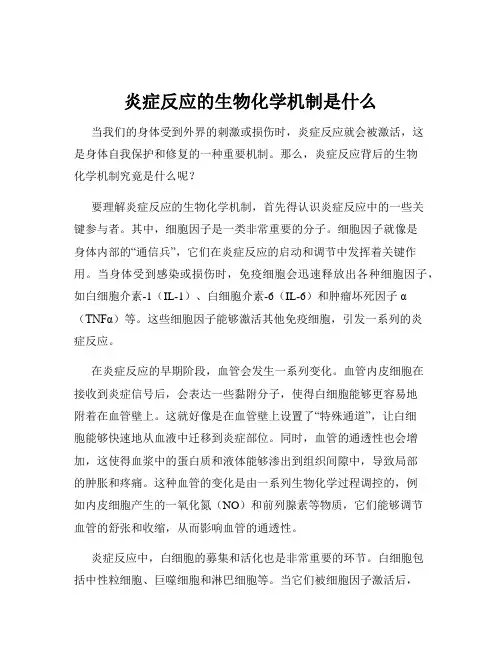 炎症反应的生物化学机制是什么

当我们的身体受到外界的刺激或损伤时，炎症反应就会被激活，这是身体自我保护和修复的一种重要机制。那么，炎症反应背后的生物化学机制究竟是什么呢？

要理解炎症反应的生物化学机制，首先得认识炎症反应中的一些关键参与者。其中，细胞因子是一类非常重要的分子。细胞因子就像是身体内部的“通信兵”，它们在炎症反应的启动和调节中发挥着关键作用。当身体受到感染或损伤时，免疫细胞会迅速释放出各种细胞因子，如白细胞介素-1（IL-1）、白细胞介素-6（IL-6）和肿瘤坏死因子 α（TNFα）等。这些细胞因子能够激活其他免疫细胞，引发一系列的炎症反应。

在炎症反应的早期阶段，血管会发生一系列变化。血管内皮细胞在接收到炎症信号后，会表达一些黏附分子，使得白细胞能够更容易地附着在血管壁上。这就好像是在血管壁上设置了“特殊通道”，让白细胞能够快速地从血液中迁移到炎症部位。同时，血管的通透性也会增加，这使得血浆中的蛋白质和液体能够渗出到组织间隙中，导致局部的肿胀和疼痛。这种血管的变化是由一系列生物化学过程调控的，例如内皮细胞产生的一氧化氮（NO）和前列腺素等物质，它们能够调节血管的舒张和收缩，从而影响血管的通透性。

炎症反应中，白细胞的募集和活化也是非常重要的环节。白细胞包括中性粒细胞、巨噬细胞和淋巴细胞等。当它们被细胞因子激活后，